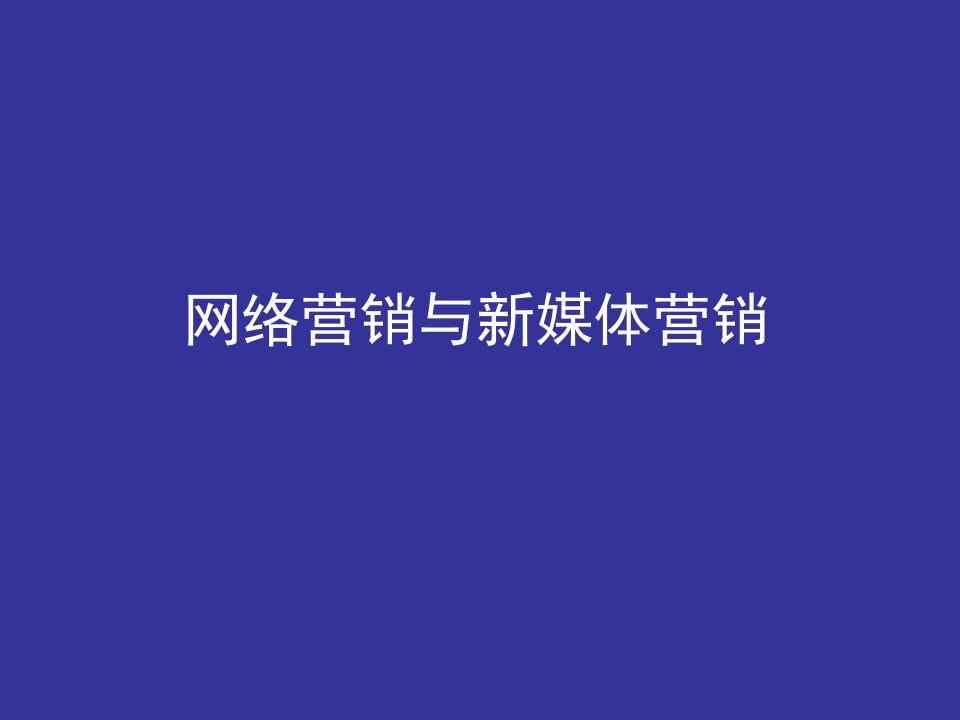 网络营销与新媒体营销